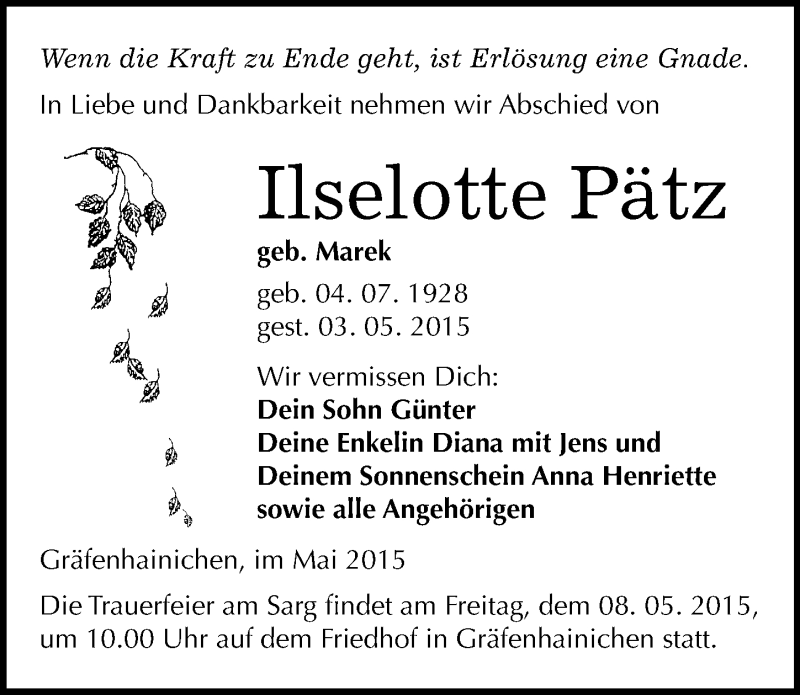 Wenn die Kraft zu Ende geht, ist Erlösung eine Gnade.

In Liebe und Dankbarkeit nehmen wir Abschied von

Ilselotte Pätz

geb. Marek

geb. 04. 07. 1928
gest. 03. 05. 2015

Wir vermissen Dich:
Dein Sohn Günter
Deine Enkelin Diana mit Jens und
Deinem Sonnenschein Anna Henriette
sowie alle Angehörigen

Gräfenhainichen, im Mai 2015

Die Trauerfeier am Sarg findet am Freitag, dem 08. 05. 2015, um 10.00 Uhr auf dem Friedhof in Gräfenhainichen statt.